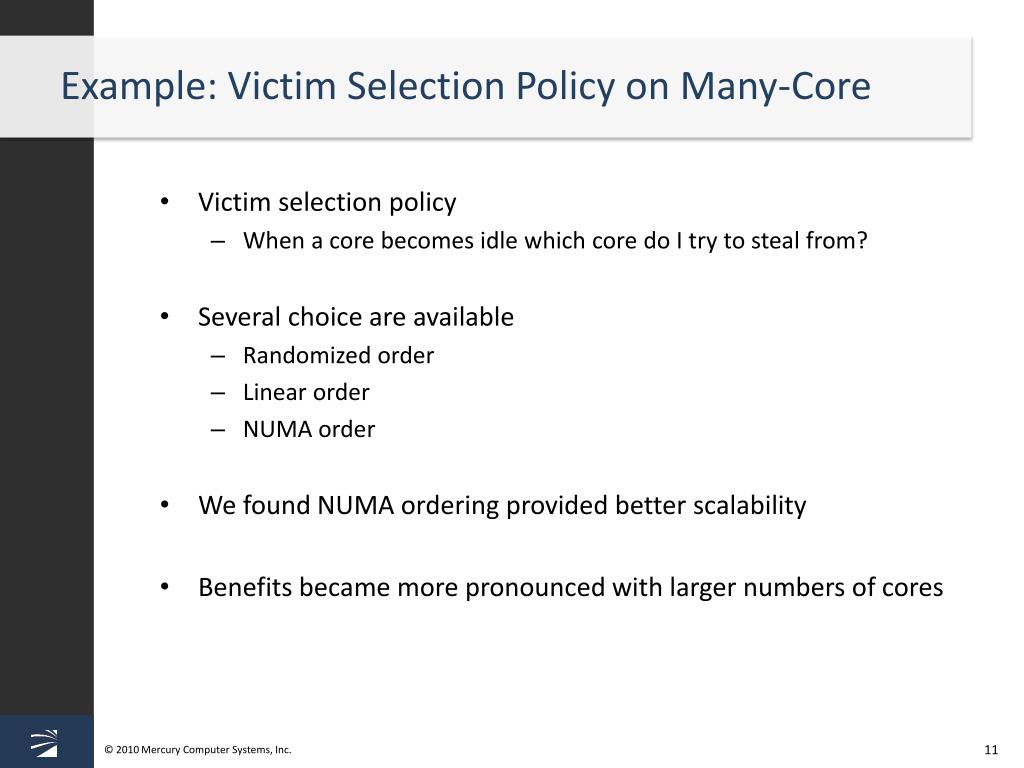 Example: Victim Selection Policy on Many-Core

• Victim selection policy
  – When a core becomes idle which core do I try to steal from?

• Several choice are available
  – Randomized order
  – Linear order
  – NUMA order

• We found NUMA ordering provided better scalability

• Benefits became more pronounced with larger numbers of cores

© 2010 Mercury Computer Systems, Inc.

11